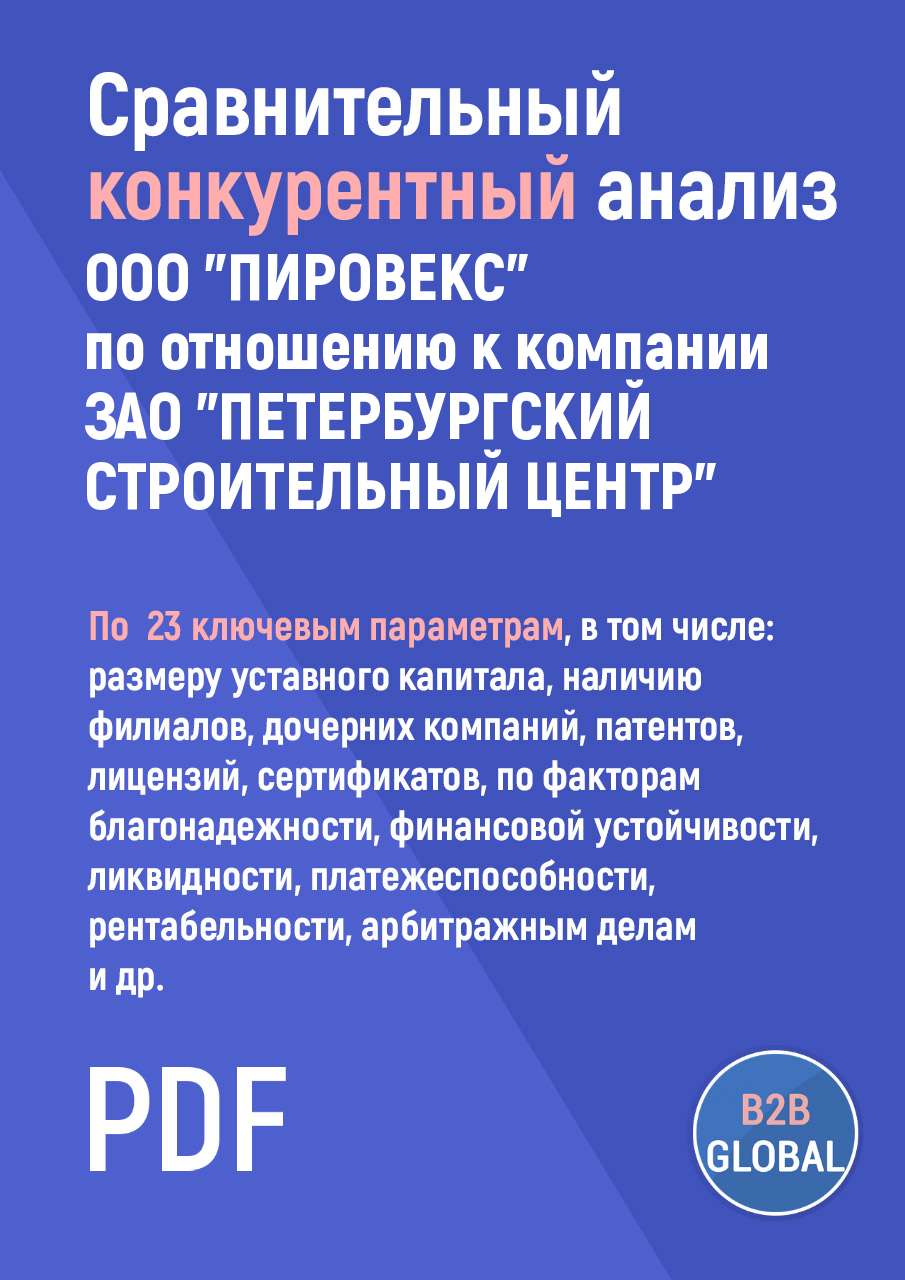 Сравнительный конкурентный анализ ООО "ПИРОВЕКС" по отношению к компании ЗАО "ПЕТЕРБУРГСКИЙ СТРОИТЕЛЬНЫЙ ЦЕНТР"

По 23 ключевым параметрам, в том числе: размеру уставного капитала, наличию филиалов, дочерних компаний, патентов, лицензий, сертификатов, по факторам благонадежности, финансовой устойчивости, ликвидности, платежеспособности, рентабельности, арбитражным делам и др.

PDF

B2B GLOBAL